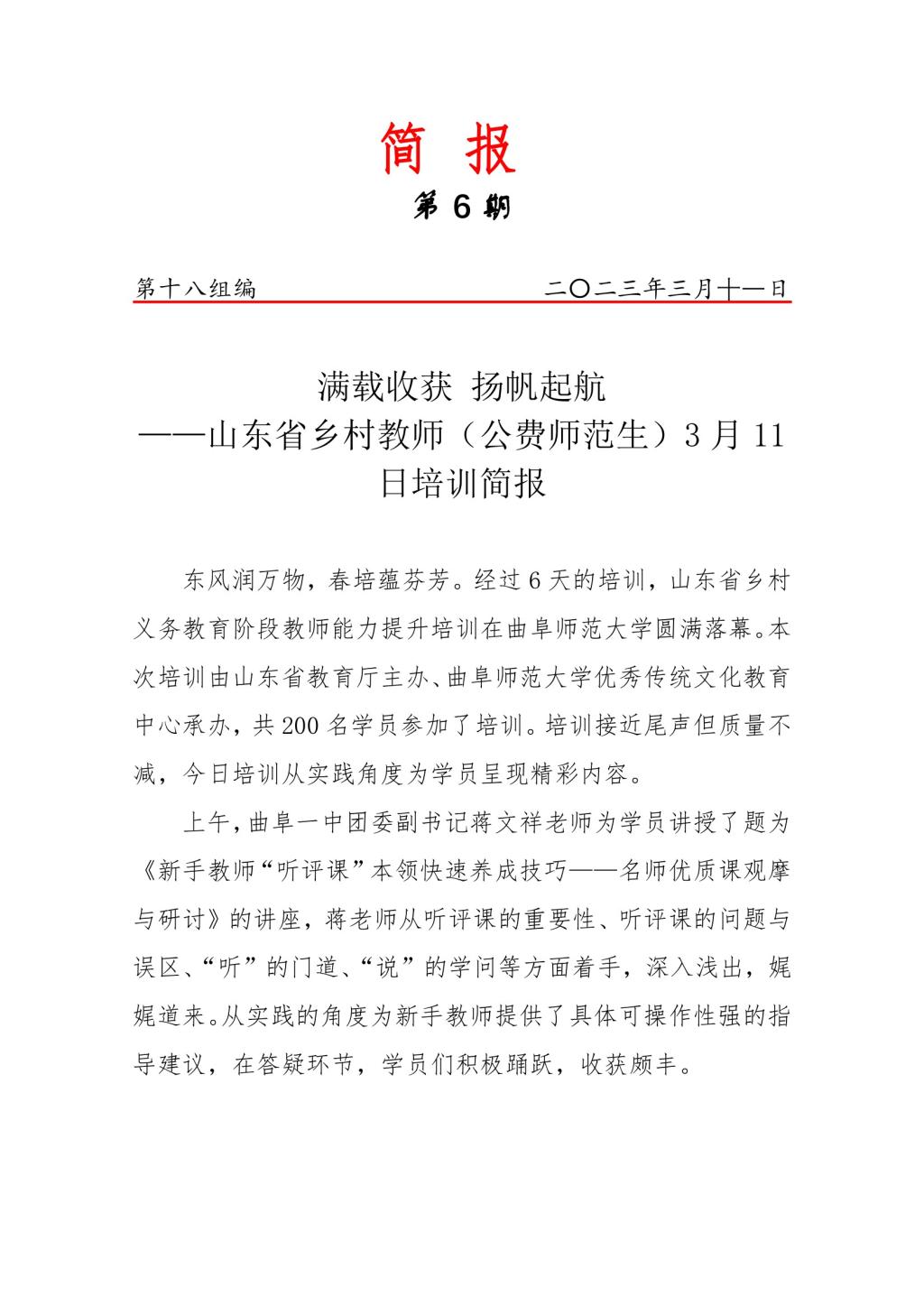 简 报

第 6 期

第十八组编 二〇二三年三月十一日

满载收获 扬帆起航
——山东省乡村教师（公费师范生）3 月 11 日培训简报

东风润万物，春培蕴芬芳。经过 6 天的培训，山东省乡村义务教育阶段教师能力提升培训在曲阜师范大学圆满落幕。本次培训由山东省教育厅主办、曲阜师范大学优秀传统文化教育中心承办，共 200 名学员参加了培训。培训接近尾声但质量不减，今日培训从实践角度为学员呈现精彩内容。

上午，曲阜一中团委副书记蒋文祥老师为学员讲授了题为《新手教师“听评课”本领快速养成技巧——名师优质课观摩与研讨》的讲座，蒋老师从听评课的重要性、听评课的问题与误区、“听”的门道、“说”的学问等方面着手，深入浅出，娓娓道来。从实践的角度为新手教师提供了具体可操作性强的指导建议，在答疑环节，学员们积极踊跃，收获颇丰。